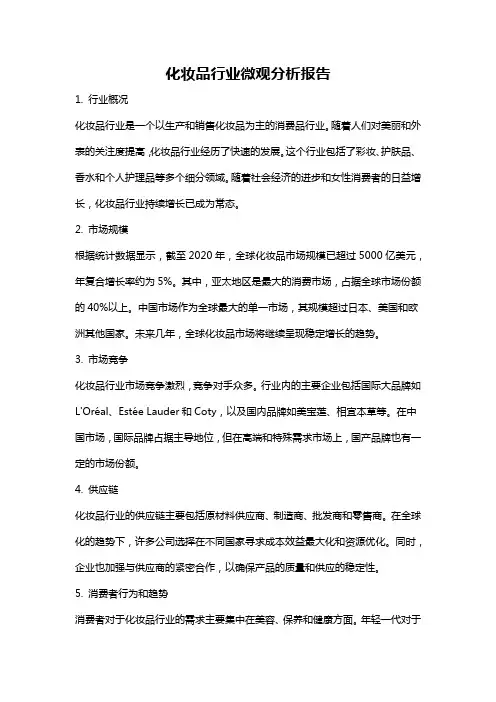 化妆品行业微观分析报告

1. 行业概况

化妆品行业是一个以生产和销售化妆品为主的消费品行业。随着人们对美丽和外表的关注度提高，化妆品行业经历了快速的发展。这个行业包括了彩妆、护肤品、香水和个人护理品等多个细分领域。随着社会经济的进步和女性消费者的日益增长，化妆品行业持续增长已成为常态。

2. 市场规模

根据统计数据显示，截至 2020 年，全球化妆品市场规模已超过 5000 亿美元，年复合增长率约为 5%。其中，亚太地区是最大的消费市场，占据全球市场份额的 40%以上。中国市场作为全球最大的单一市场，其规模超过日本、美国和欧洲其他国家。未来几年，全球化妆品市场将继续呈现稳定增长的趋势。

3. 市场竞争

化妆品行业市场竞争激烈，竞争对手众多。行业内的主要企业包括国际大品牌如 L'Oréal、Estée Lauder 和 Coty，以及国内品牌如美宝莲、相宜本草等。在中国市场，国际品牌占据主导地位，但在高端和特殊需求市场上，国产品牌也有一定的市场份额。

4. 供应链

化妆品行业的供应链主要包括原材料供应商、制造商、批发商和零售商。在全球化的趋势下，许多公司选择在不同国家寻求成本效益最大化和资源优化。同时，企业也加强与供应商的紧密合作，以确保产品的质量和供应的稳定性。

5. 消费者行为和趋势

消费者对于化妆品行业的需求主要集中在美容、保养和健康方面。年轻一代对于